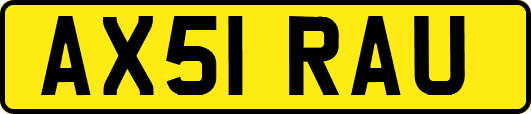 AX51 RAU